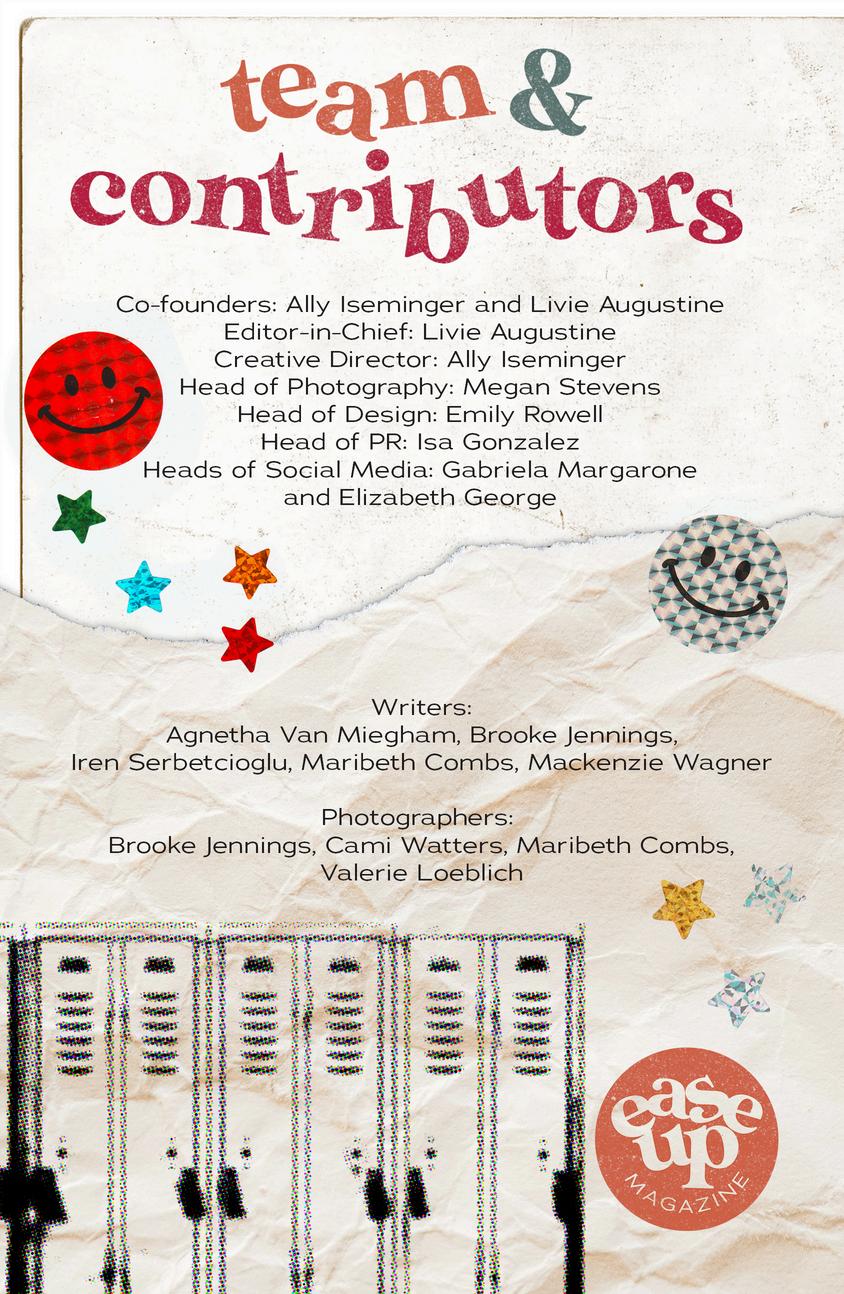 team & contributors

Co-founders: Ally Iseminger and Livie Augustine
Editor-in-Chief: Livie Augustine
Creative Director: Ally Iseminger
Head of Photography: Megan Stevens
Head of Design: Emily Rowell
Head of PR: Isa Gonzalez
Heads of Social Media: Gabriela Margarone and Elizabeth George

Writers:
Agnetha Van Miegham, Brooke Jennings, Iren Serbetcioglu, Maribeth Combs, Mackenzie Wagner

Photographers:
Brooke Jennings, Cami Watters, Maribeth Combs, Valerie Loeblich

ease up
MAGAZINE